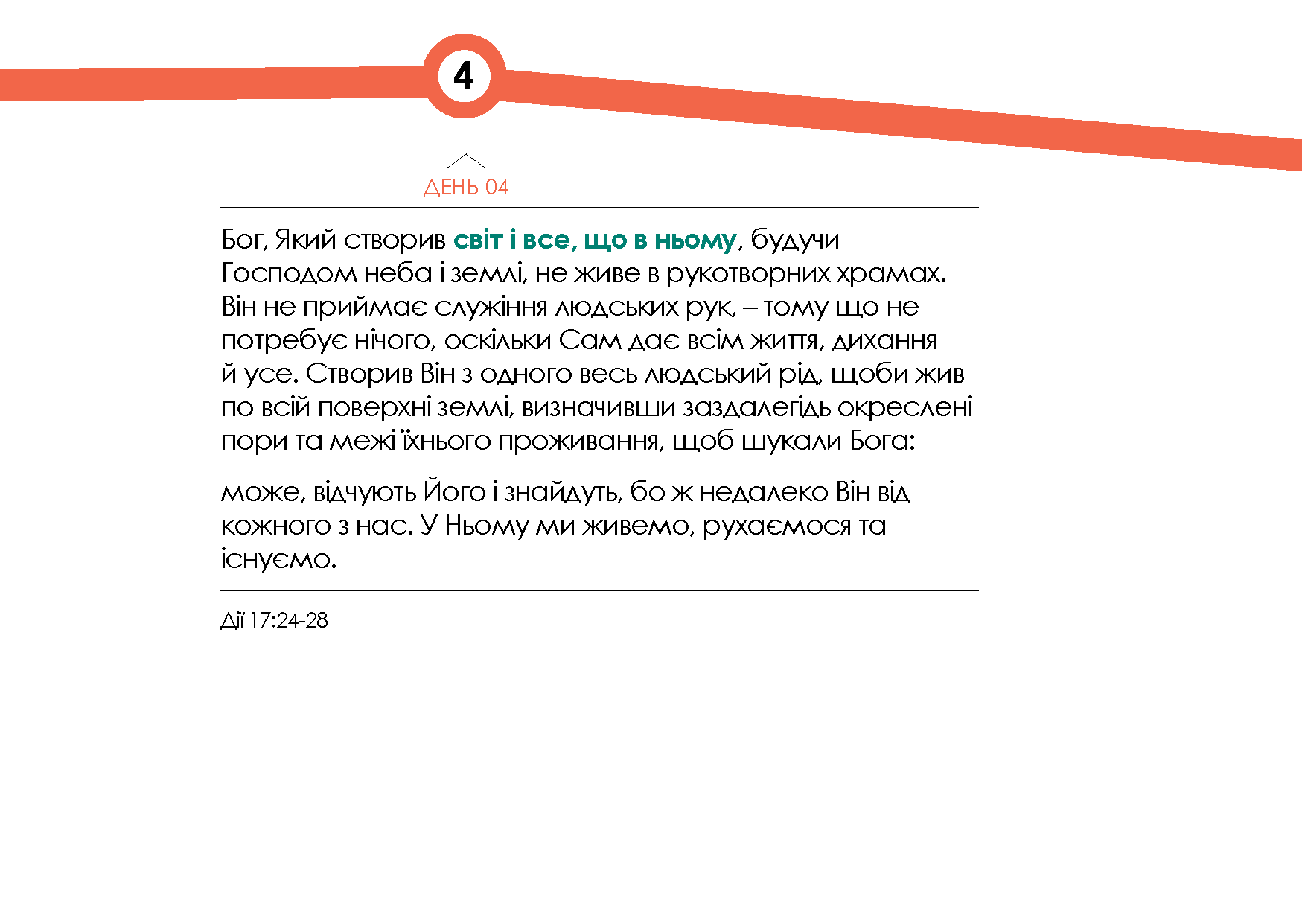 4

ДЕНЬ 04

Бог, Який створив світ і все, що в ньому, будучи Господом неба і землі, не живе в рукотворних храмах. Він не приймає служіння людських рук, – тому що не потребує нічого, оскільки Сам дає всім життя, дихання й усе. Створив Він з одного весь людський рід, щоби жив по всій поверхні землі, визначивши заздалегідь окреслені пори та межі їхнього проживання, щоб шукали Бога:

може, відчують Його і знайдуть, бо ж недалеко Він від кожного з нас. У Ньому ми живемо, рухаємося та існуємо.

Дії 17:24-28